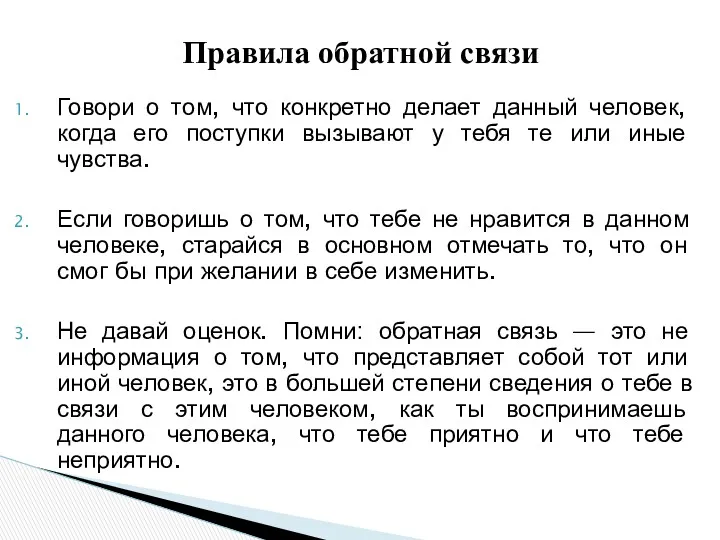 Правила обратной связи

1. Говори о том, что конкретно делает данный человек, когда его поступки вызывают у тебя те или иные чувства.

2. Если говоришь о том, что тебе не нравится в данном человеке, старайся в основном отмечать то, что он смог бы при желании в себе изменить.

3. Не давай оценок. Помни: обратная связь — это не информация о том, что представляет собой тот или иной человек, это в большей степени сведения о тебе в связи с этим человеком, как ты воспринимаешь данного человека, что тебе приятно и что тебе неприятно.